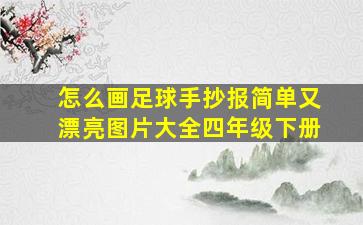 怎么画足球手抄报简单又漂亮图片大全四年级下册